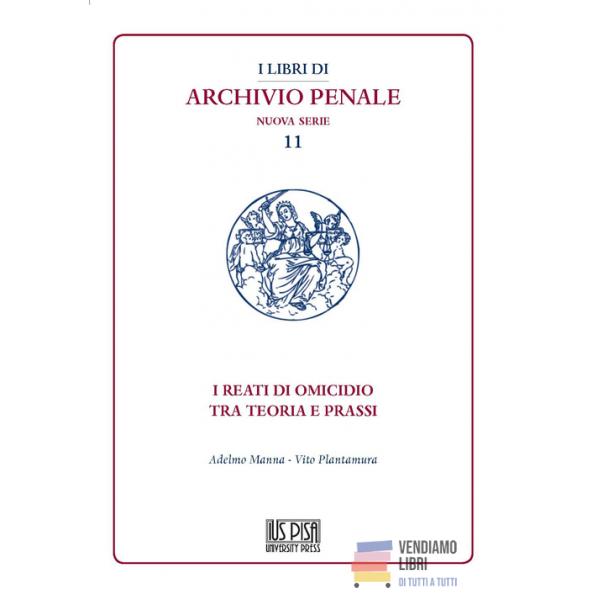 I LIBRI DI
ARCHIVIO PENALE
NUOVA SERIE
11

I REATI DI OMICIDIO
TRA TEORIA E PRASSI

Adelmo Manna - Vito Plantamura

IUS PISA
UNIVERSITY PRESS

VENDIAMO
LIBRI
DI TUTTI A TUTTI